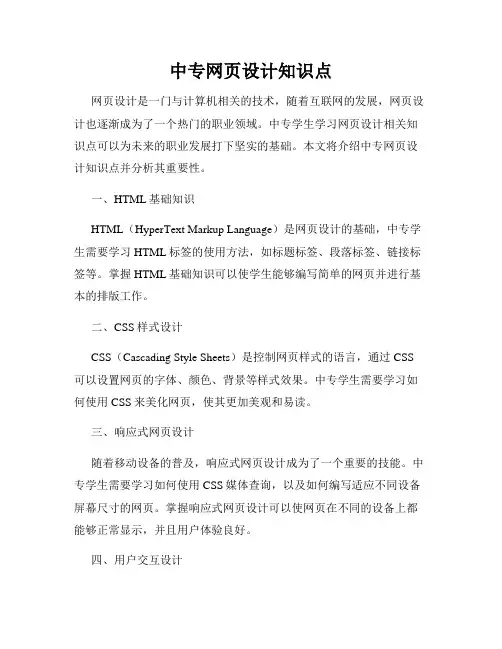 中专网页设计知识点

网页设计是一门与计算机相关的技术，随着互联网的发展，网页设计也逐渐成为了一个热门的职业领域。中专学生学习网页设计相关知识点可以为未来的职业发展打下坚实的基础。本文将介绍中专网页设计知识点并分析其重要性。

一、HTML 基础知识

HTML（HyperText Markup Language）是网页设计的基础，中专学生需要学习 HTML 标签的使用方法，如标题标签、段落标签、链接标签等。掌握 HTML 基础知识可以使学生能够编写简单的网页并进行基本的排版工作。

二、CSS 样式设计

CSS（Cascading Style Sheets）是控制网页样式的语言，通过 CSS 可以设置网页的字体、颜色、背景等样式效果。中专学生需要学习如何使用 CSS 来美化网页，使其更加美观和易读。

三、响应式网页设计

随着移动设备的普及，响应式网页设计成为了一个重要的技能。中专学生需要学习如何使用 CSS 媒体查询，以及如何编写适应不同设备屏幕尺寸的网页。掌握响应式网页设计可以使网页在不同的设备上都能够正常显示，并且用户体验良好。

四、用户交互设计